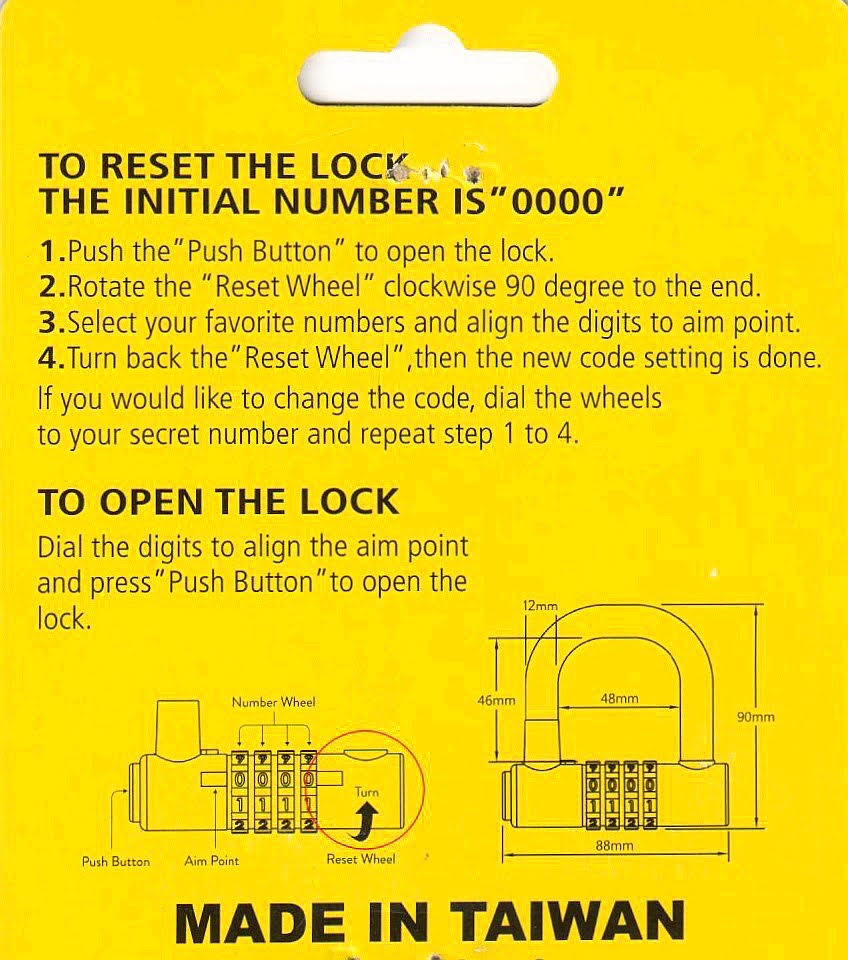 TO RESET THE LOCK
THE INITIAL NUMBER IS"0000"

1.Push the"Push Button" to open the lock.
2.Rotate the "Reset Wheel" clockwise 90 degree to the end.
3.Select your favorite numbers and align the digits to aim point.
4.Turn back the"Reset Wheel",then the new code setting is done.
If you would like to change the code, dial the wheels to your secret number and repeat step 1 to 4.

TO OPEN THE LOCK
Dial the digits to align the aim point and press"Push Button"to open the lock.

Number Wheel
9 9 9 9
0 0 0 0
1 1 1 1
2 2 2 2
Turn
Push Button
Aim Point
Reset Wheel

12mm
46mm
48mm
90mm
9 9 9 9
0 0 0 0
1 1 1 1
2 2 2 2
88mm

MADE IN TAIWAN